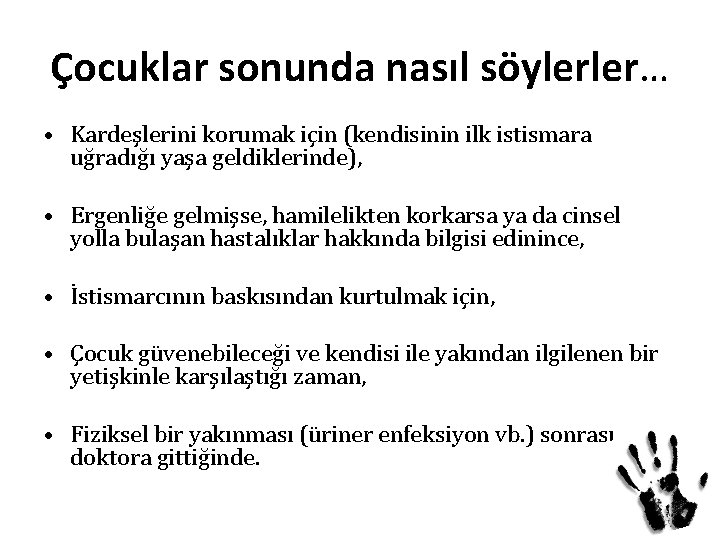 Çocuklar sonunda nasıl söylerler…

• Kardeşlerini korumak için (kendisinin ilk istismara uğradığı yaşa geldiklerinde),

• Ergenliğe gelmişse, hamilelikten korkarsa ya da cinsel yolla bulaşan hastalıklar hakkında bilgisi edinince,

• İstismarcının baskısından kurtulmak için,

• Çocuk güvenebileceği ve kendisi ile yakından ilgilenen bir yetişkinle karşılaştığı zaman,

• Fiziksel bir yakınması (üriner enfeksiyon vb.) sonrası doktora gittiğinde.